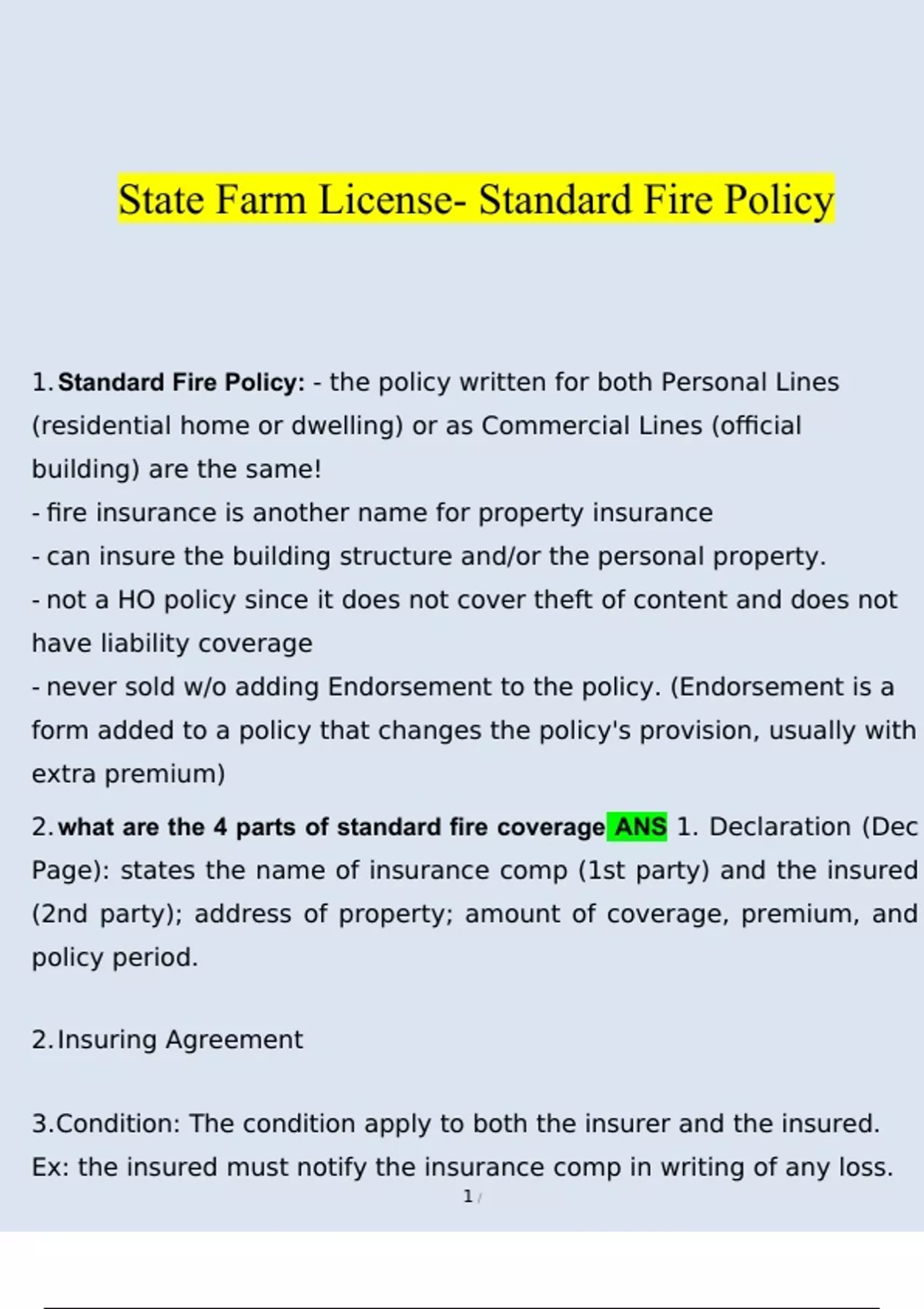 State Farm License- Standard Fire Policy

1. Standard Fire Policy: - the policy written for both Personal Lines (residential home or dwelling) or as Commercial Lines (official building) are the same!

- fire insurance is another name for property insurance
- can insure the building structure and/or the personal property.
- not a HO policy since it does not cover theft of content and does not have liability coverage
- never sold w/o adding Endorsement to the policy. (Endorsement is a form added to a policy that changes the policy's provision, usually with extra premium)

2. what are the 4 parts of standard fire coverage ANS 1. Declaration (Dec Page): states the name of insurance comp (1st party) and the insured (2nd party); address of property; amount of coverage, premium, and policy period.

2. Insuring Agreement

3.Condition: The condition apply to both the insurer and the insured. Ex: the insured must notify the insurance comp in writing of any loss.

1 /